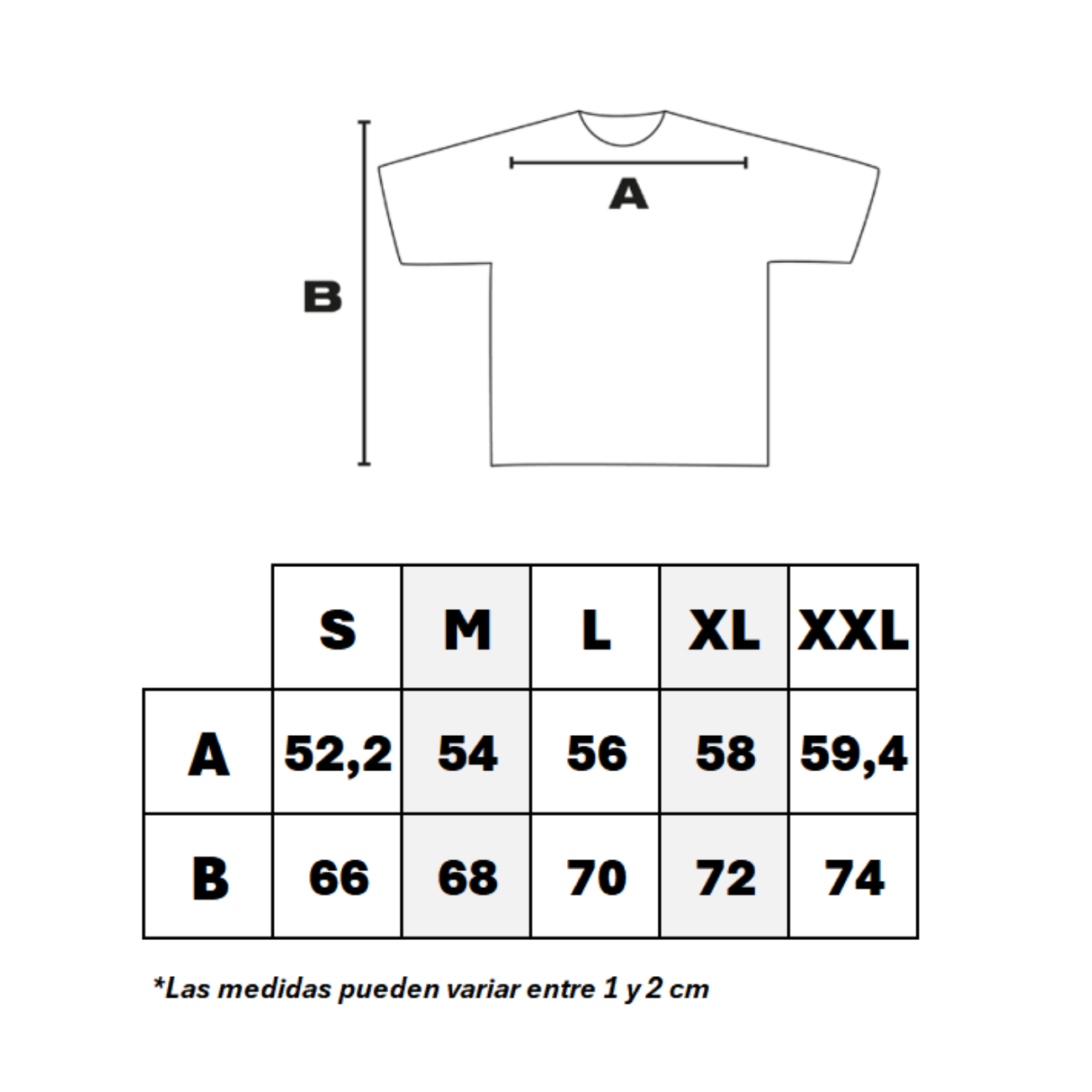 A

B

| | S | M | L | XL | XXL |
|---|---|---|---|---|---|
| A | 52,2 | 54 | 56 | 58 | 59,4 |
| B | 66 | 68 | 70 | 72 | 74 |

*Las medidas pueden variar entre 1 y 2 cm